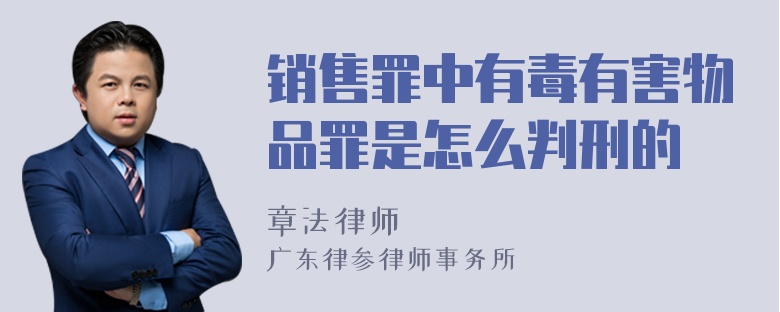 销售罪中有毒有害物品罪是怎么判刑的

章法律师
广东律参律师事务所